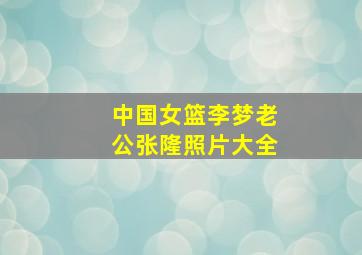 中国女篮李梦老公张隆照片大全